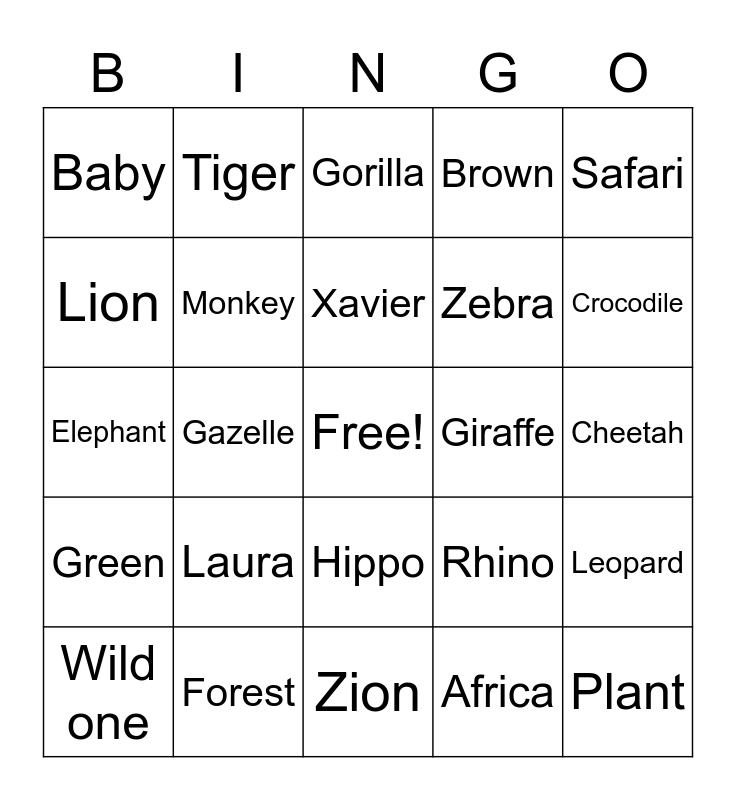 | B | I | N | G | O |
|---|---|---|---|---|
| Baby | Tiger | Gorilla | Brown | Safari |
| Lion | Monkey | Xavier | Zebra | Crocodile |
| Elephant | Gazelle | Free! | Giraffe | Cheetah |
| Green | Laura | Hippo | Rhino | Leopard |
| Wild one | Forest | Zion | Africa | Plant |